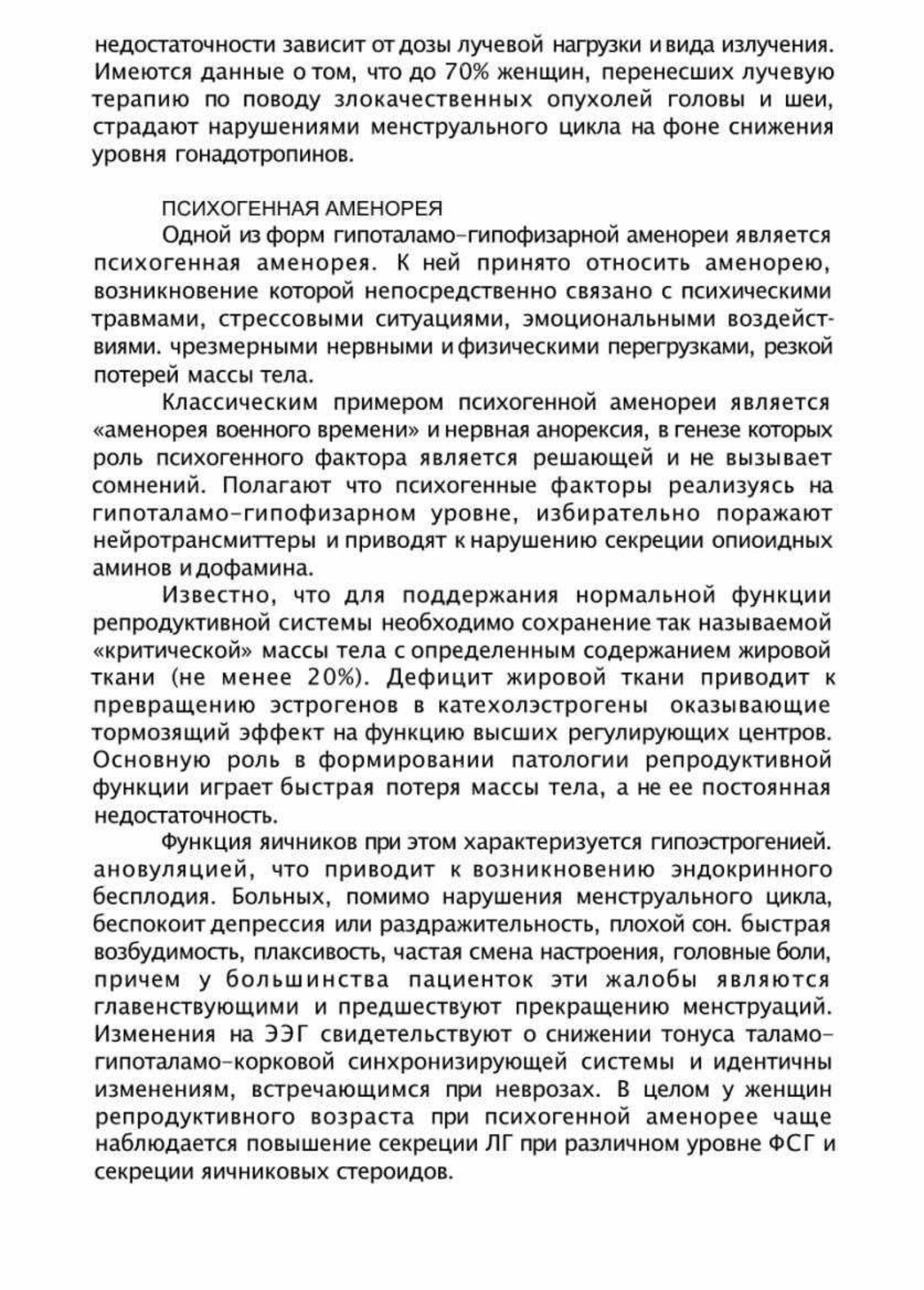 недостаточности зависит от дозы лучевой нагрузки и вида излучения. Имеются данные о том, что до 70% женщин, перенесших лучевую терапию по поводу злокачественных опухолей головы и шеи, страдают нарушениями менструального цикла на фоне снижения уровня гонадотропинов.

ПСИХОГЕННАЯ АМЕНОРЕЯ

Одной из форм гипоталамо-гипофизарной аменореи является психогенная аменорея. К ней принято относить аменорею, возникновение которой непосредственно связано с психическими травмами, стрессовыми ситуациями, эмоциональными воздействиями. чрезмерными нервными и физическими перегрузками, резкой потерей массы тела.

Классическим примером психогенной аменореи является «аменорея военного времени» и нервная анорексия, в генезе которых роль психогенного фактора является решающей и не вызывает сомнений. Полагают что психогенные факторы реализуясь на гипоталамо-гипофизарном уровне, избирательно поражают нейротрансмиттеры и приводят к нарушению секреции опиоидных аминов и дофамина.

Известно, что для поддержания нормальной функции репродуктивной системы необходимо сохранение так называемой «критической» массы тела с определенным содержанием жировой ткани (не менее 20%). Дефицит жировой ткани приводит к превращению эстрогенов в катехолэстрогены оказывающие тормозящий эффект на функцию высших регулирующих центров. Основную роль в формировании патологии репродуктивной функции играет быстрая потеря массы тела, а не ее постоянная недостаточность.

Функция яичников при этом характеризуется гипоэстрогенией. ановуляцией, что приводит к возникновению эндокринного бесплодия. Больных, помимо нарушения менструального цикла, беспокоит депрессия или раздражительность, плохой сон. быстрая возбудимость, плаксивость, частая смена настроения, головные боли, причем у большинства пациенток эти жалобы являются главенствующими и предшествуют прекращению менструаций. Изменения на ЭЭГ свидетельствуют о снижении тонуса таламо-гипоталамо-корковой синхронизирующей системы и идентичны изменениям, встречающимся при неврозах. В целом у женщин репродуктивного возраста при психогенной аменорее чаще наблюдается повышение секреции ЛГ при различном уровне ФСГ и секреции яичниковых стероидов.